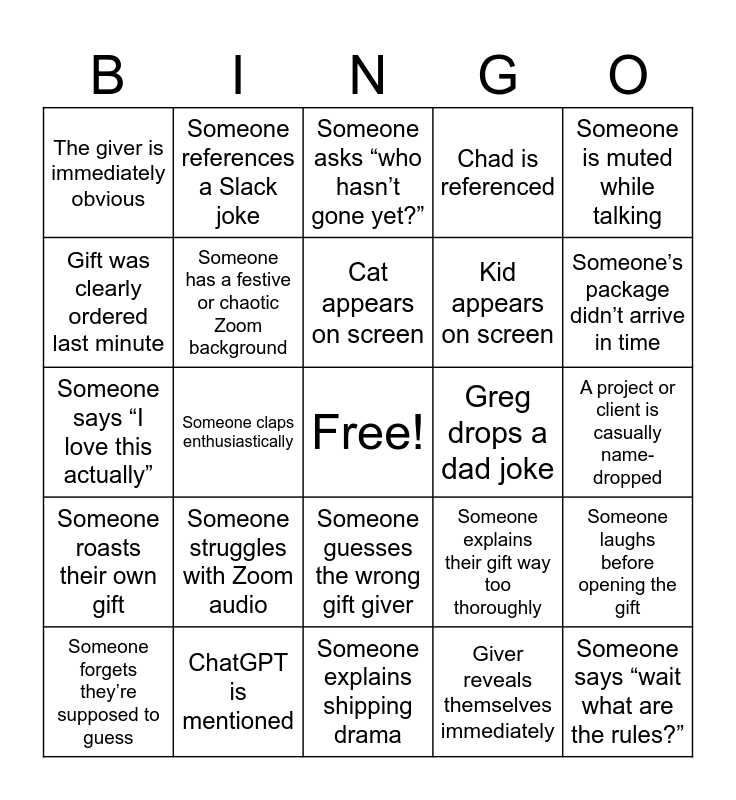 | B | I | N | G | O |
|---|---|---|---|---|
| The giver is immediately obvious | Someone references a Slack joke | Someone asks “who hasn’t gone yet?” | Chad is referenced | Someone is muted while talking |
| Gift was clearly ordered last minute | Someone has a festive or chaotic Zoom background | Cat appears on screen | Kid appears on screen | Someone’s package didn’t arrive in time |
| Someone says “I love this actually” | Someone claps enthusiastically | Free! | Greg drops a dad joke | A project or client is casually name-dropped |
| Someone roasts their own gift | Someone struggles with Zoom audio | Someone guesses the wrong gift giver | Someone explains their gift way too thoroughly | Someone laughs before opening the gift |
| Someone forgets they’re supposed to guess | ChatGPT is mentioned | Someone explains shipping drama | Giver reveals themselves immediately | Someone says “wait what are the rules?” |